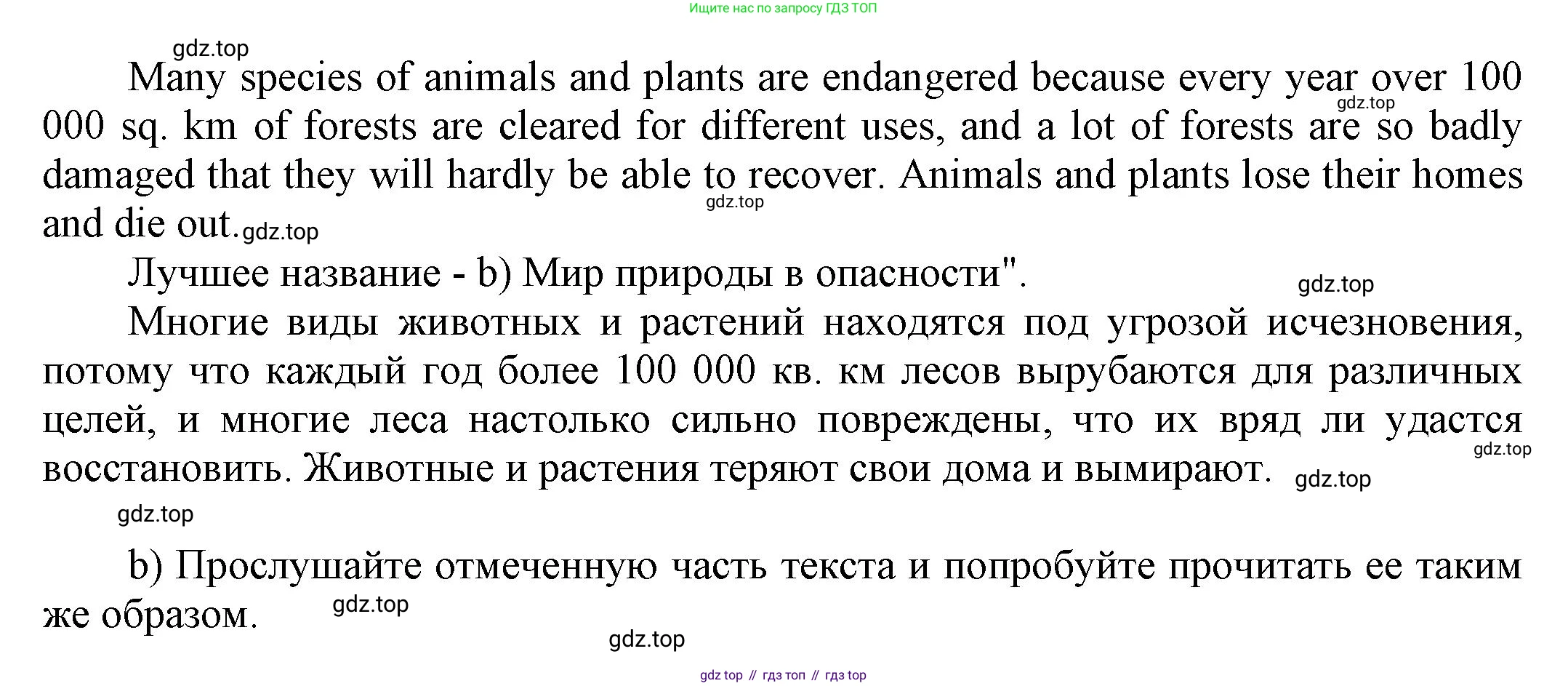 Ищите нас по запросу ГДЗ ТОП

gdz.top

Many species of animals and plants are endangered because every year over 100 000 sq. km of forests are cleared for different uses, and a lot of forests are so badly damaged that they will hardly be able to recover. Animals and plants lose their homes and die out. gdz.top

gdz.top

gdz.top

Лучшее название - b) Мир природы в опасности".

gdz.top

Многие виды животных и растений находятся под угрозой исчезновения, потому что каждый год более 100 000 кв. км лесов вырубаются для различных целей, и многие леса настолько сильно повреждены, что их вряд ли удастся восстановить. Животные и растения теряют свои дома и вымирают.

gdz.top

gdz.top

gdz.top

b) Прослушайте отмеченную часть текста и попробуйте прочитать ее таким же образом.

gdz.top

gdz.top

gdz top // гдз топ // гдз top